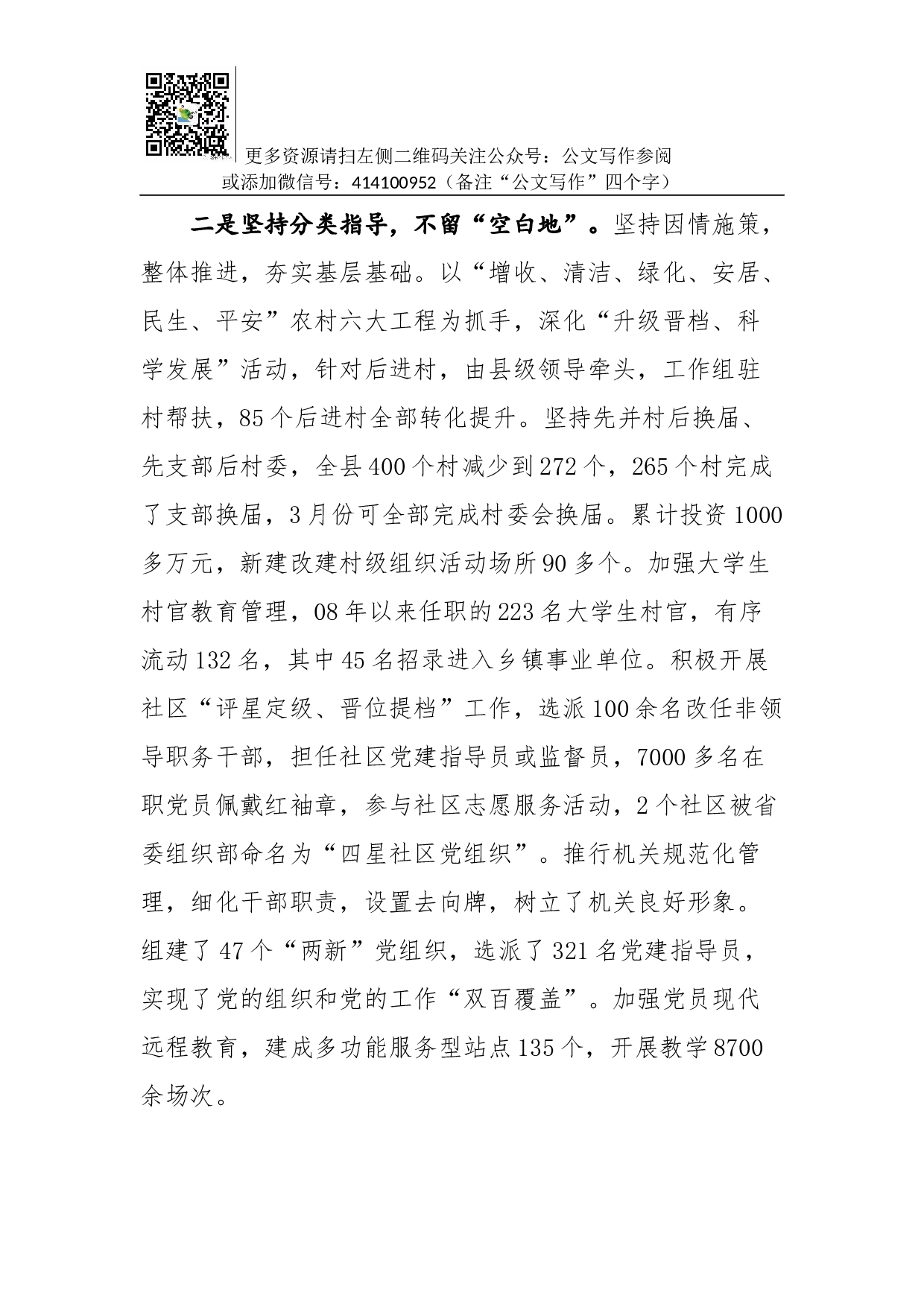 更多资源请扫左侧二维码关注公众号：公文写作参阅
或添加微信号：414100952（备注“公文写作”四个字）

二是坚持分类指导，不留“空白地”。坚持因情施策，整体推进，夯实基层基础。以“增收、清洁、绿化、安居、民生、平安”农村六大工程为抓手，深化“升级晋档、科学发展”活动，针对后进村，由县级领导牵头，工作组驻村帮扶，85个后进村全部转化提升。坚持先并村后换届、先支部后村委，全县400个村减少到272个，265个村完成了支部换届，3月份可全部完成村委会换届。累计投资1000多万元，新建改建村级组织活动场所90多个。加强大学生村官教育管理，08年以来任职的223名大学生村官，有序流动132名，其中45名招录进入乡镇事业单位。积极开展社区“评星定级、晋位提档”工作，选派100余名改任非领导职务干部，担任社区党建指导员或监督员，7000多名在职党员佩戴红袖章，参与社区志愿服务活动，2个社区被省委组织部命名为“四星社区党组织”。推行机关规范化管理，细化干部职责，设置去向牌，树立了机关良好形象。组建了47个“两新”党组织，选派了321名党建指导员，实现了党的组织和党的工作“双百覆盖”。加强党员现代远程教育，建成多功能服务型站点135个，开展教学8700余场次。